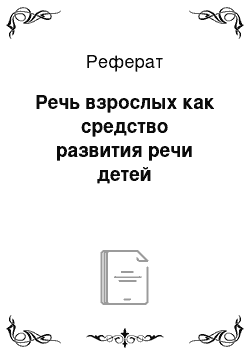 Реферат

Речь взрослых как средство развития речи детей